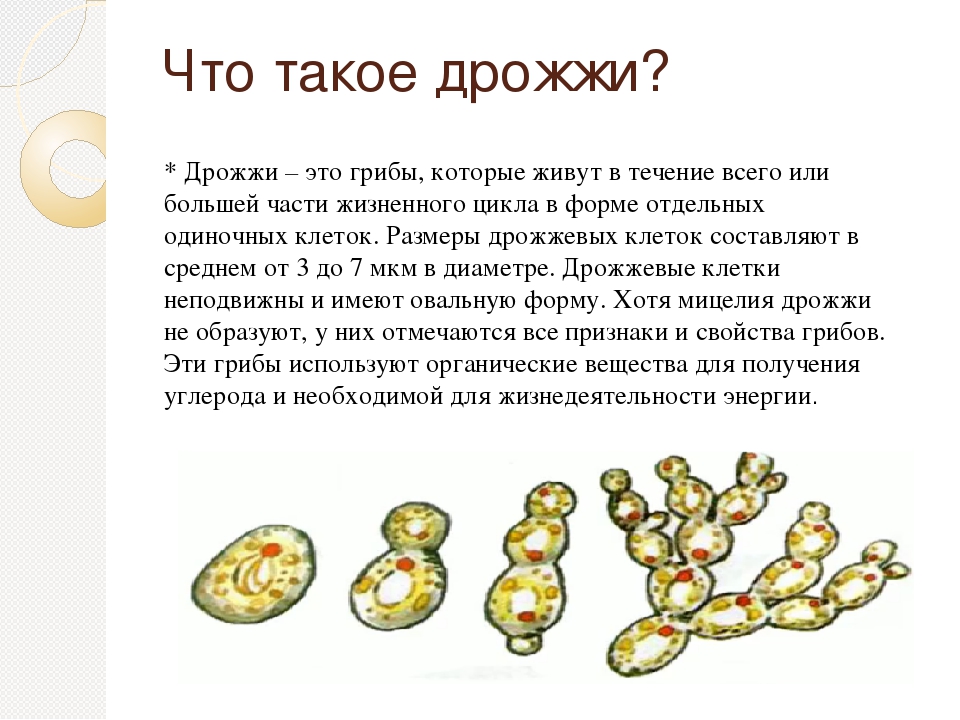 Что такое дрожжи?

* Дрожжи – это грибы, которые живут в течение всего или большей части жизненного цикла в форме отдельных одиночных клеток. Размеры дрожжевых клеток составляют в среднем от 3 до 7 мкм в диаметре. Дрожжевые клетки неподвижны и имеют овальную форму. Хотя мицелия дрожжи не образуют, у них отмечаются все признаки и свойства грибов. Эти грибы используют органические вещества для получения углерода и необходимой для жизнедеятельности энергии.